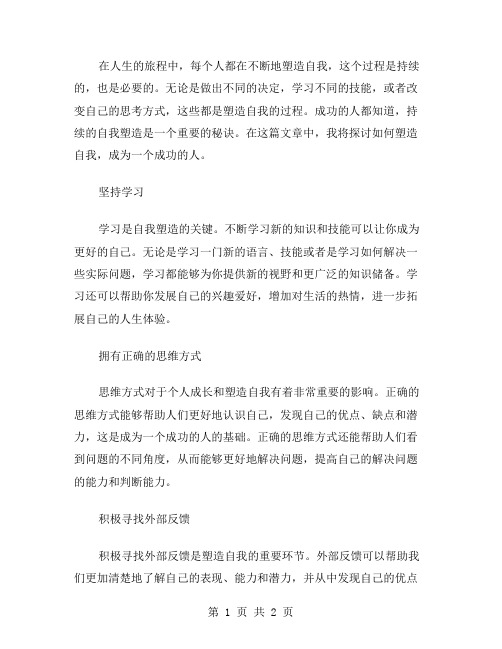 在人生的旅程中，每个人都在不断地塑造自我，这个过程是持续的，也是必要的。无论是做出不同的决定，学习不同的技能，或者改变自己的思考方式，这些都是塑造自我的过程。成功的人都知道，持续的自我塑造是一个重要的秘诀。在这篇文章中，我将探讨如何塑造自我，成为一个成功的人。

坚持学习

学习是自我塑造的关键。不断学习新的知识和技能可以让你成为更好的自己。无论是学习一门新的语言、技能或者是学习如何解决一些实际问题，学习都能够为你提供新的视野和更广泛的知识储备。学习还可以帮助你发展自己的兴趣爱好，增加对生活的热情，进一步拓展自己的人生体验。

拥有正确的思维方式

思维方式对于个人成长和塑造自我有着非常重要的影响。正确的思维方式能够帮助人们更好地认识自己，发现自己的优点、缺点和潜力，这是成为一个成功的人的基础。正确的思维方式还能帮助人们看到问题的不同角度，从而能够更好地解决问题，提高自己的解决问题的能力和判断能力。

积极寻找外部反馈

积极寻找外部反馈是塑造自我的重要环节。外部反馈可以帮助我们更加清楚地了解自己的表现、能力和潜力，并从中发现自己的优点

第 1 页 共 2 页